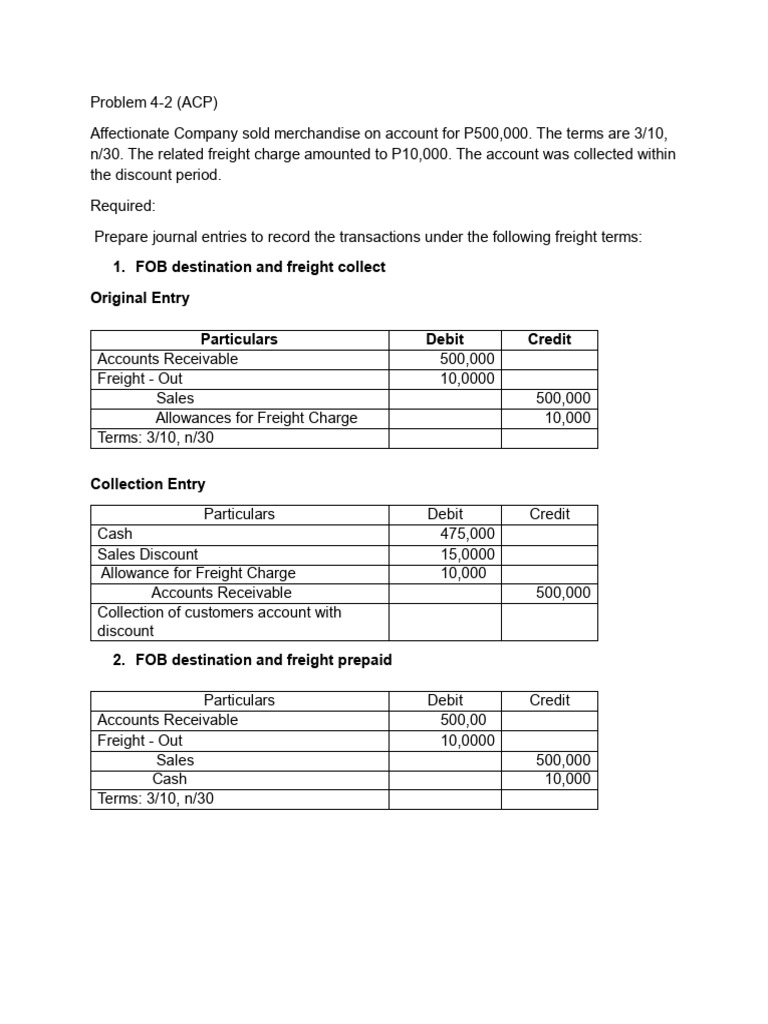 Problem 4-2 (ACP)

Affectionate Company sold merchandise on account for P500,000. The terms are 3/10, n/30. The related freight charge amounted to P10,000. The account was collected within the discount period.

Required:

Prepare journal entries to record the transactions under the following freight terms:

1. FOB destination and freight collect

Original Entry

| Particulars | Debit | Credit |
|---|---|---|
| Accounts Receivable | 500,000 | |
| Freight - Out | 10,0000 | |
| Sales | | 500,000 |
| Allowances for Freight Charge | | 10,000 |
| Terms: 3/10, n/30 | | |

Collection Entry

| Particulars | Debit | Credit |
|---|---|---|
| Cash | 475,000 | |
| Sales Discount | 15,0000 | |
| Allowance for Freight Charge | 10,000 | |
| Accounts Receivable | | 500,000 |
| Collection of customers account with discount | | |

2. FOB destination and freight prepaid

| Particulars | Debit | Credit |
|---|---|---|
| Accounts Receivable | 500,00 | |
| Freight - Out | 10,0000 | |
| Sales | | 500,000 |
| Cash | | 10,000 |
| Terms: 3/10, n/30 | | |